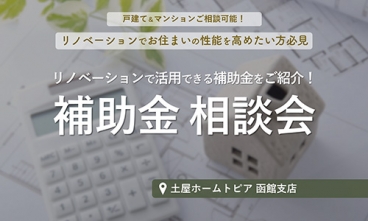 戸建て&マンションご相談可能！

リノベーションでお住まいの性能を高めたい方必見

リノベーションで活用できる補助金をご紹介！

補助金 相談会

土屋ホームトピア 函館支店